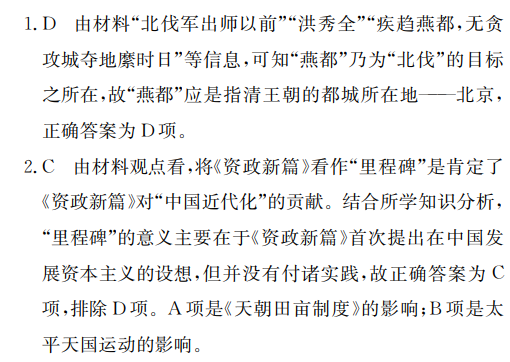 1. D　由材料“北伐军出师以前”“洪秀全”“疾趋燕都，无贪攻城夺地縻时日”等信息，可知“燕都”乃为“北伐”的目标之所在，故“燕都”应是指清王朝的都城所在地——北京，正确答案为 D 项。

2. C　由材料观点看，将《资政新篇》看作“里程碑”是肯定了《资政新篇》对“中国近代化”的贡献。结合所学知识分析，“里程碑”的意义主要在于《资政新篇》首次提出在中国发展资本主义的设想，但并没有付诸实践，故正确答案为 C 项，排除 D 项。A 项是《天朝田亩制度》的影响；B 项是太平天国运动的影响。